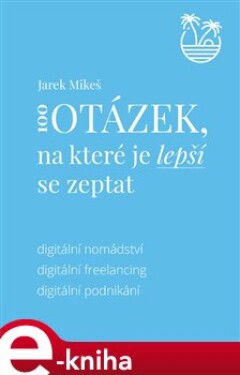 Jarek Mikeš

100 OTÁZEK, na které je lepší se zeptat

digitální nomádství
digitální freelancing
digitální podnikání

e-kniha